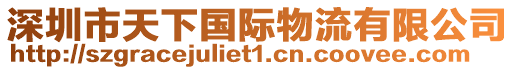 深圳市天下国际物流有限公司
http://szgracejuliet1.cn.coovee.com